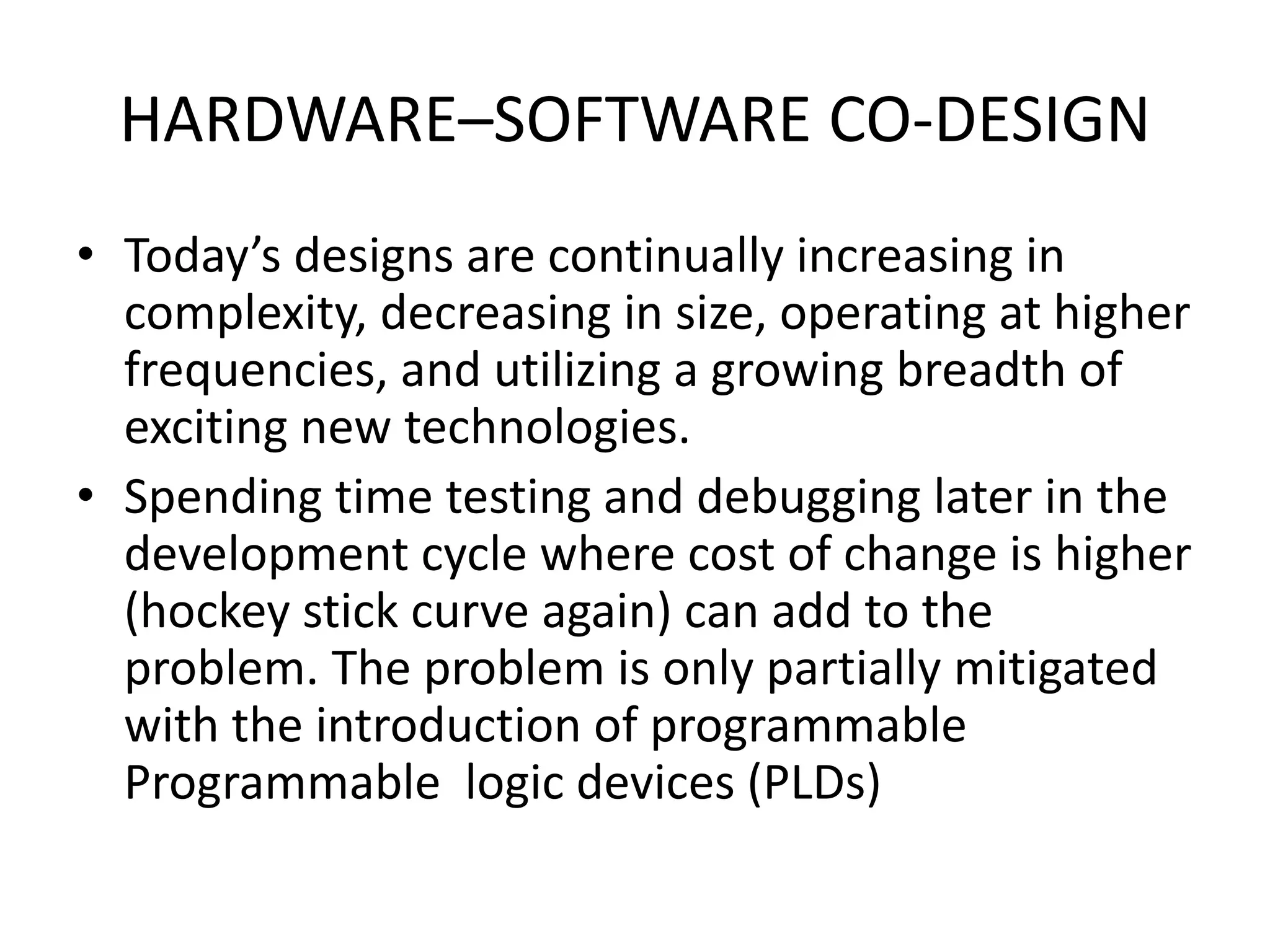 HARDWARE–SOFTWARE CO-DESIGN

• Today's designs are continually increasing in complexity, decreasing in size, operating at higher frequencies, and utilizing a growing breadth of exciting new technologies.
• Spending time testing and debugging later in the development cycle where cost of change is higher (hockey stick curve again) can add to the problem. The problem is only partially mitigated with the introduction of programmable Programmable  logic devices (PLDs)